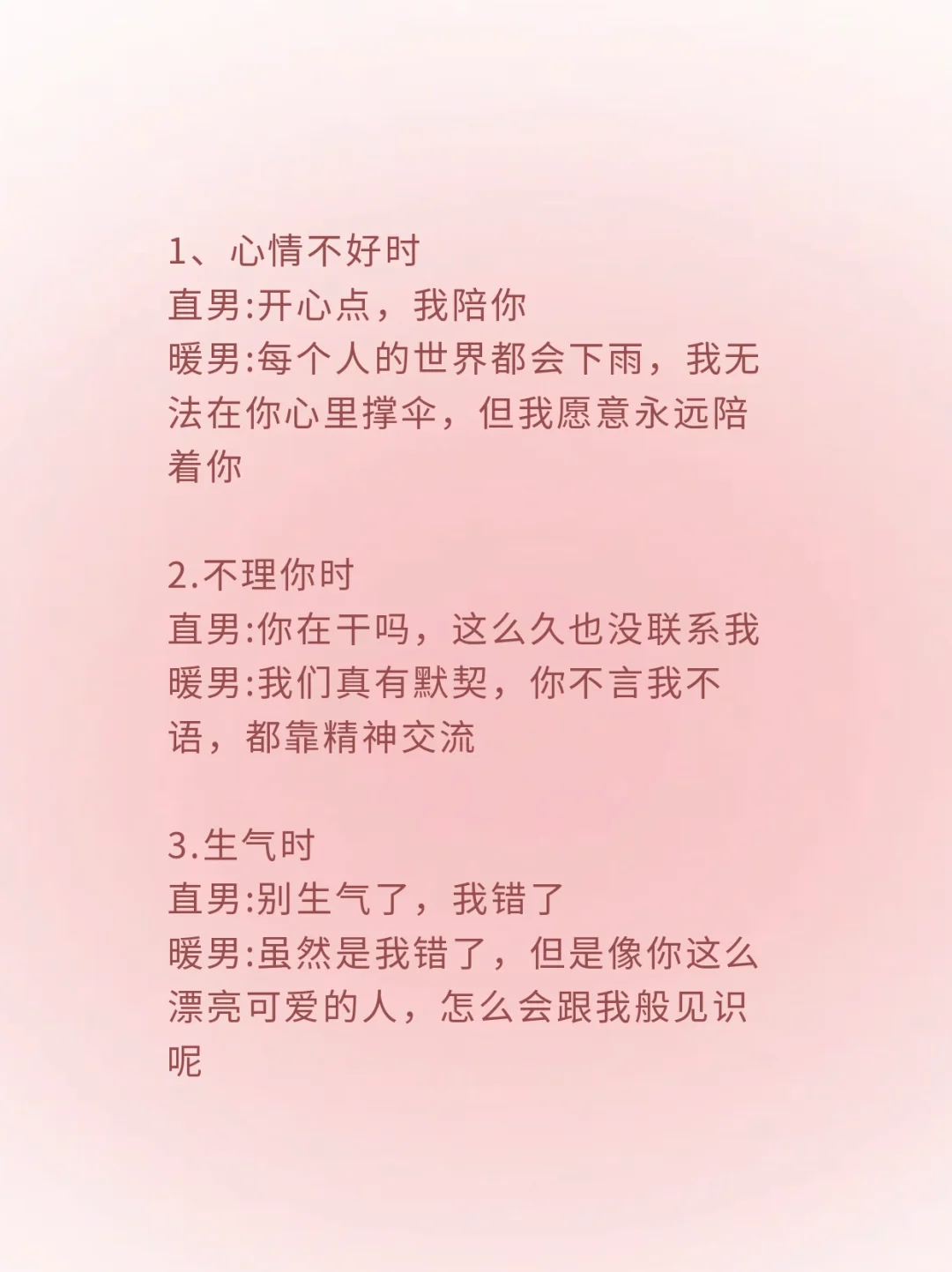 1、心情不好时
直男:开心点，我陪你
暖男:每个人的世界都会下雨，我无法在你心里撑伞，但我愿意永远陪着你

2.不理你时
直男:你在干吗，这么久也没联系我
暖男:我们真有默契，你不言我不语，都靠精神交流

3.生气时
直男:别生气了，我错了
暖男:虽然是我错了，但是像你这么漂亮可爱的人，怎么会跟我般见识呢